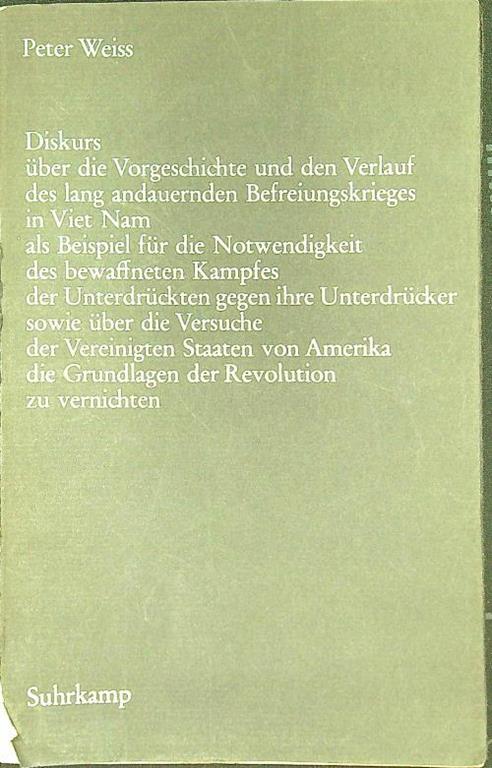 Peter Weiss

Diskurs
über die Vorgeschichte und den Verlauf
des lang andauernden Befreiungskrieges
in Viet Nam
als Beispiel für die Notwendigkeit
des bewaffneten Kampfes
der Unterdrückten gegen ihre Unterdrücker
sowie über die Versuche
der Vereinigten Staaten von Amerika
die Grundlagen der Revolution
zu vernichten

Suhrkamp